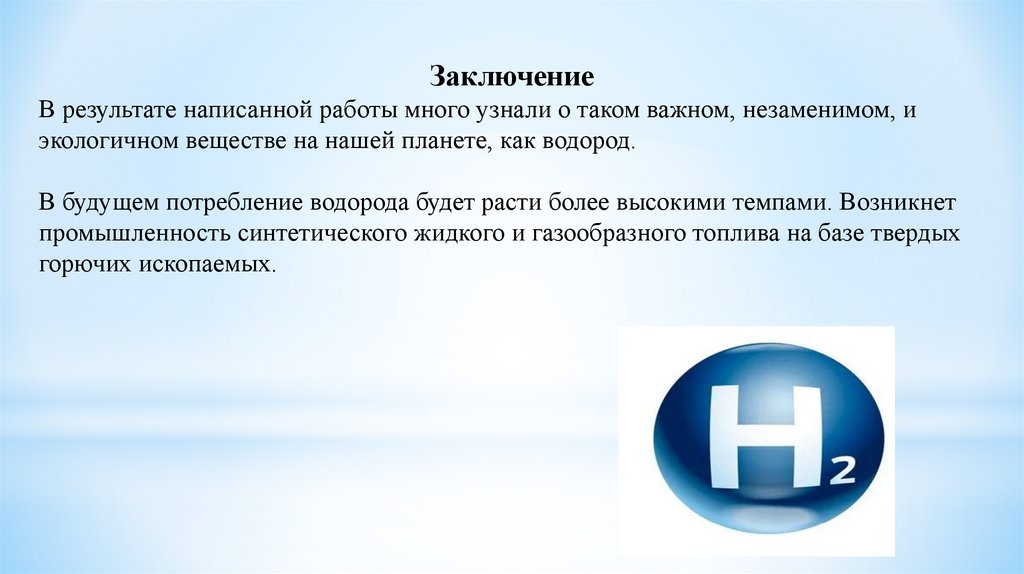 Заключение

В результате написанной работы много узнали о таком важном, незаменимом, и экологичном веществе на нашей планете, как водород.

В будущем потребление водорода будет расти более высокими темпами. Возникнет промышленность синтетического жидкого и газообразного топлива на базе твердых горючих ископаемых.

$H_2$